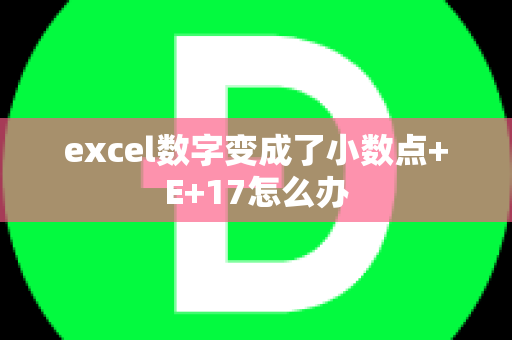 D

excel数字变成了小数点+E+17怎么办